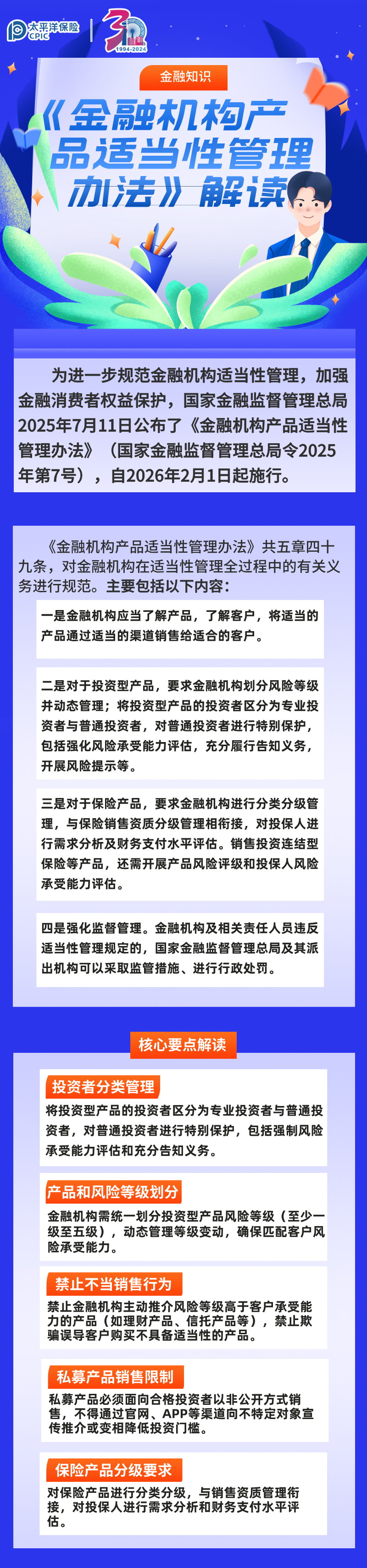 太平洋保险 CPIC

30 1994-2024

金融知识

《金融机构产品适当性管理办法》解读

为进一步规范金融机构适当性管理，加强金融消费者权益保护，国家金融监督管理总局2025年7月11日公布了《金融机构产品适当性管理办法》（国家金融监督管理总局令2025年第7号），自2026年2月1日起施行。

《金融机构产品适当性管理办法》共五章四十九条，对金融机构在适当性管理全过程中的有关义务进行规范。主要包括以下内容：

一是金融机构应当了解产品，了解客户，将适当的产品通过适当的渠道销售给适合的客户。

二是对于投资型产品，要求金融机构划分风险等级并动态管理；将投资型产品的投资者区分为专业投资者与普通投资者，对普通投资者进行特别保护，包括强化风险承受能力评估，充分履行告知义务，开展风险提示等。

三是对于保险产品，要求金融机构进行分类分级管理，与保险销售资质分级管理相衔接，对投保人进行需求分析及财务支付水平评估。销售投资连结型保险等产品，还需开展产品风险评级和投保人风险承受能力评估。

四是强化监督管理。金融机构及相关责任人员违反适当性管理规定的，国家金融监督管理总局及其派出机构可以采取监管措施、进行行政处罚。

核心要点解读

投资者分类管理

将投资型产品的投资者区分为专业投资者与普通投资者，对普通投资者进行特别保护，包括强制风险承受能力评估和充分告知义务。

产品和风险等级划分

金融机构需统一划分投资型产品风险等级（至少一级至五级），动态管理等级变动，确保匹配客户风险承受能力。

禁止不当销售行为

禁止金融机构主动推介风险等级高于客户承受能力的产品（如理财产品、信托产品等），禁止欺骗误导客户购买不具备适当性的产品。

私募产品销售限制

私募产品必须面向合格投资者以非公开方式销售，不得通过官网、APP等渠道向不特定对象宣传推介或变相降低投资门槛。

保险产品分级要求

对保险产品进行分类分级，与销售资质管理衔接，对投保人进行需求分析和财务支付水平评估。